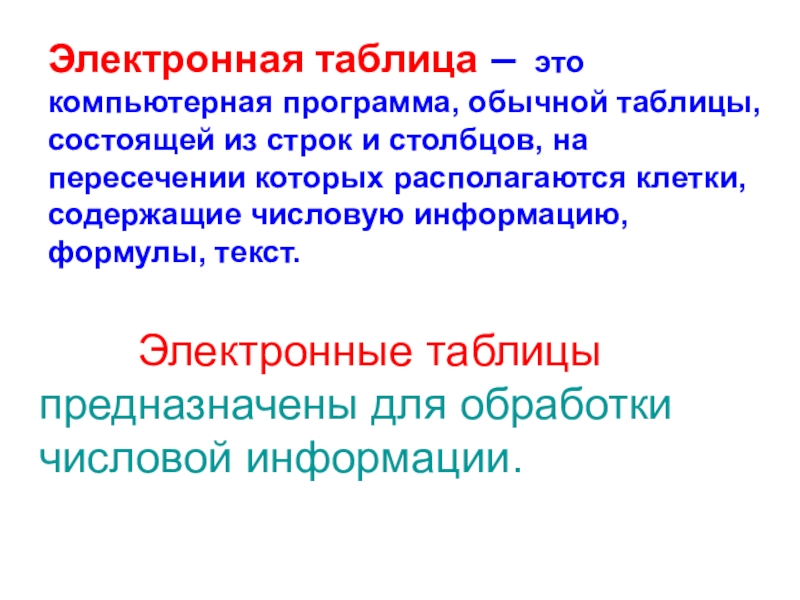 Электронная таблица – это компьютерная программа, обычной таблицы, состоящей из строк и столбцов, на пересечении которых располагаются клетки, содержащие числовую информацию, формулы, текст.

Электронные таблицы предназначены для обработки числовой информации.